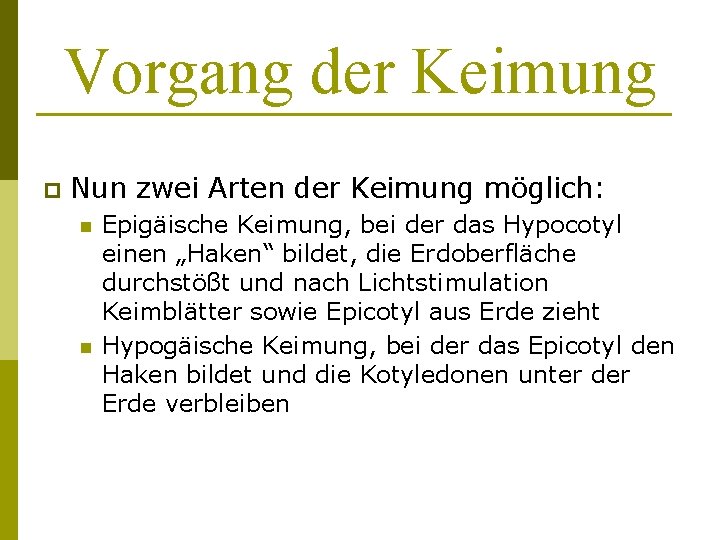 Vorgang der Keimung

Nun zwei Arten der Keimung möglich:

Epigäische Keimung, bei der das Hypocotyl einen „Haken“ bildet, die Erdoberfläche durchstößt und nach Lichtstimulation Keimblätter sowie Epicotyl aus Erde zieht

Hypogäische Keimung, bei der das Epicotyl den Haken bildet und die Kotyledonen unter der Erde verbleiben